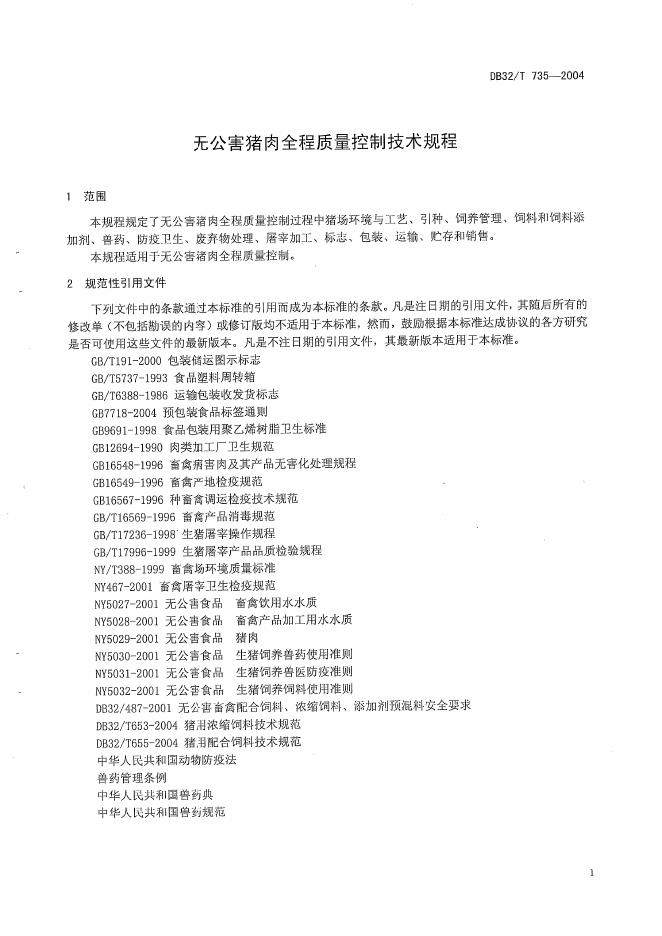 DB32/T 735—2004

无公害猪肉全程质量控制技术规程

1 范围

本规程规定了无公害猪肉全程质量控制过程中猪场环境与工艺、引种、饲养管理、饲料和饲料添加剂、兽药、防疫卫生、废弃物处理、屠宰加工、标志、包装、运输、贮存和销售。

本规程适用于无公害猪肉全程质量控制。

2 规范性引用文件

下列文件中的条款通过本标准的引用而成为本标准的条款。凡是注日期的引用文件，其随后所有的修改单（不包括勘误的内容）或修订版均不适用于本标准，然而，鼓励根据本标准达成协议的各方研究是否可使用这些文件的最新版本。凡是不注日期的引用文件，其最新版本适用于本标准。

GB/T191-2000 包装储运图示标志
GB/T5737-1993 食品塑料周转箱
GB/T6388-1986 运输包装收发货标志
GB7718-2004 预包装食品标签通则
GB9691-1998 食品包装用聚乙烯树脂卫生标准
GB12694-1990 肉类加工厂卫生规范
GB16548-1996 畜禽病害肉及其产品无害化处理规程
GB16549-1996 畜禽产地检疫规范
GB16567-1996 种畜禽调运检疫技术规范
GB/T16569-1996 畜禽产品消毒规范
GB/T17236-1998 生猪屠宰操作规程
GB/T17996-1999 生猪屠宰产品品质检验规程
NY/T388-1999 畜禽场环境质量标准
NY467-2001 畜禽屠宰卫生检疫规范
NY5027-2001 无公害食品 畜禽饮用水水质
NY5028-2001 无公害食品 畜禽产品加工用水水质
NY5029-2001 无公害食品 猪肉
NY5030-2001 无公害食品 生猪饲养兽药使用准则
NY5031-2001 无公害食品 生猪饲养兽医防疫准则
NY5032-2001 无公害食品 生猪饲养饲料使用准则
DB32/487-2001 无公害畜禽配合饲料、浓缩饲料、添加剂预混料安全要求
DB32/T653-2004 猪用浓缩饲料技术规范
DB32/T655-2004 猪用配合饲料技术规范
中华人民共和国动物防疫法
兽药管理条例
中华人民共和国兽药典
中华人民共和国兽药规范

1